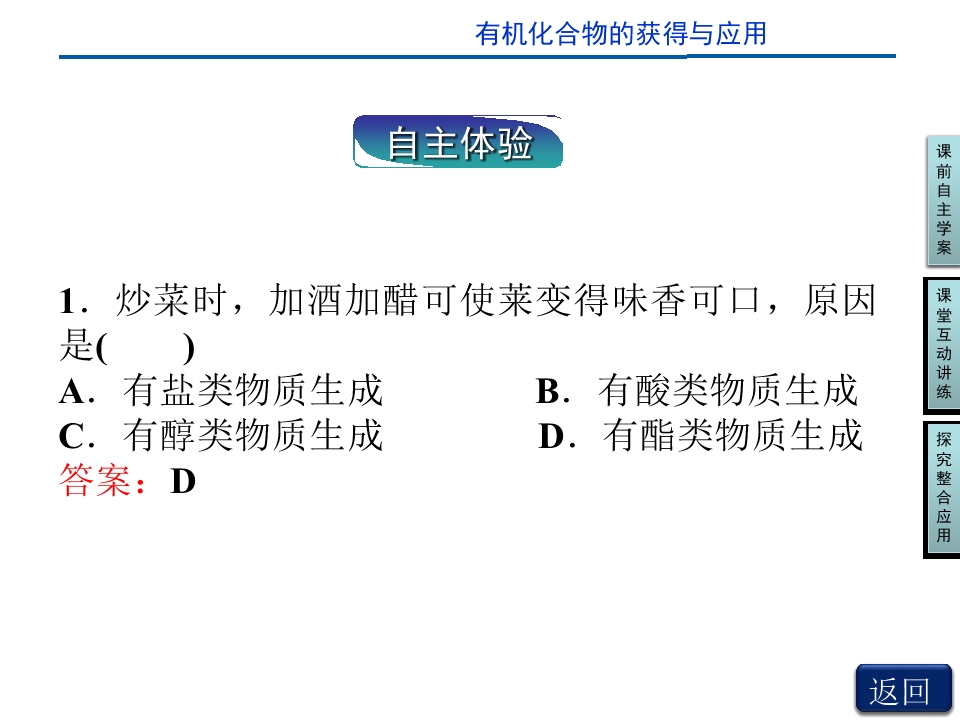 有机化合物的获得与应用

自主体验

1．炒菜时，加酒加醋可使莱变得味香可口，原因是(　　)
A．有盐类物质生成　B．有酸类物质生成
C．有醇类物质生成　D．有酯类物质生成
答案：D

课前自主学案

课堂互动讲练

探究整合应用

返回